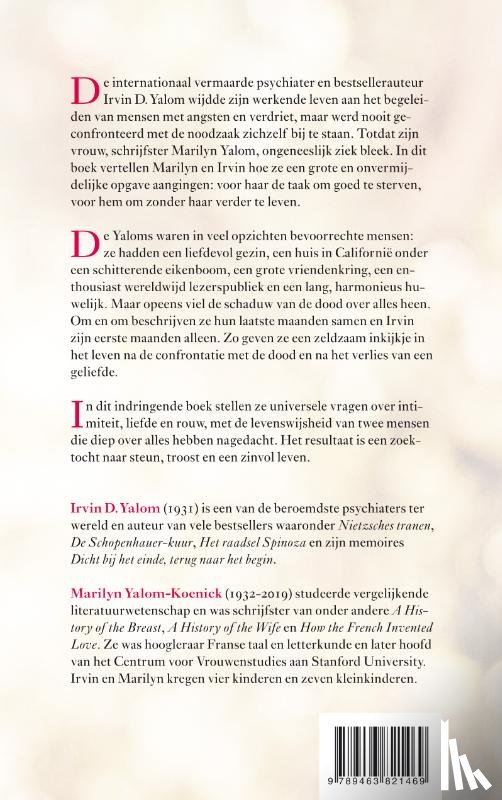 De internationaal vermaarde psychiater en bestsellerauteur Irvin D. Yalom wijdde zijn werkende leven aan het begeleiden van mensen met angsten en verdriet, maar werd nooit geconfronteerd met de noodzaak zichzelf bij te staan. Totdat zijn vrouw, schrijfster Marilyn Yalom, ongeneeslijk ziek bleek. In dit boek vertellen Marilyn en Irvin hoe ze een grote en onvermijdelijke opgave aangingen: voor haar de taak om goed te sterven, voor hem om zonder haar verder te leven.

De Yaloms waren in veel opzichten bevoorrechte mensen: ze hadden een liefdevol gezin, een huis in Californië onder een schitterende eikenboom, een grote vriendenkring, een enthousiast wereldwijd lezerspubliek en een lang, harmonieus huwelijk. Maar opeens viel de schaduw van de dood over alles heen. Om en om beschrijven ze hun laatste maanden samen en Irvin zijn eerste maanden alleen. Zo geven ze een zeldzaam inkijkje in het leven na de confrontatie met de dood en na het verlies van een geliefde.

In dit indringende boek stellen ze universele vragen over intimiteit, liefde en rouw, met de levenswijsheid van twee mensen die diep over alles hebben nagedacht. Het resultaat is een zoektocht naar steun, troost en een zinvol leven.

Irvin D. Yalom (1931) is een van de beroemdste psychiaters ter wereld en auteur van vele bestsellers waaronder Nietzsches tranen, De Schopenhauer-kuur, Het raadsel Spinoza en zijn memoires Dicht bij het einde, terug naar het begin.

Marilyn Yalom-Koenick (1932-2019) studeerde vergelijkende literatuurwetenschap en was schrijfster van onder andere A History of the Breast, A History of the Wife en How the French Invented Love. Ze was hoogleraar Franse taal en letterkunde en later hoofd van het Centrum voor Vrouwenstudies aan Stanford University. Irvin en Marilyn kregen vier kinderen en zeven kleinkinderen.

9 789463 821469